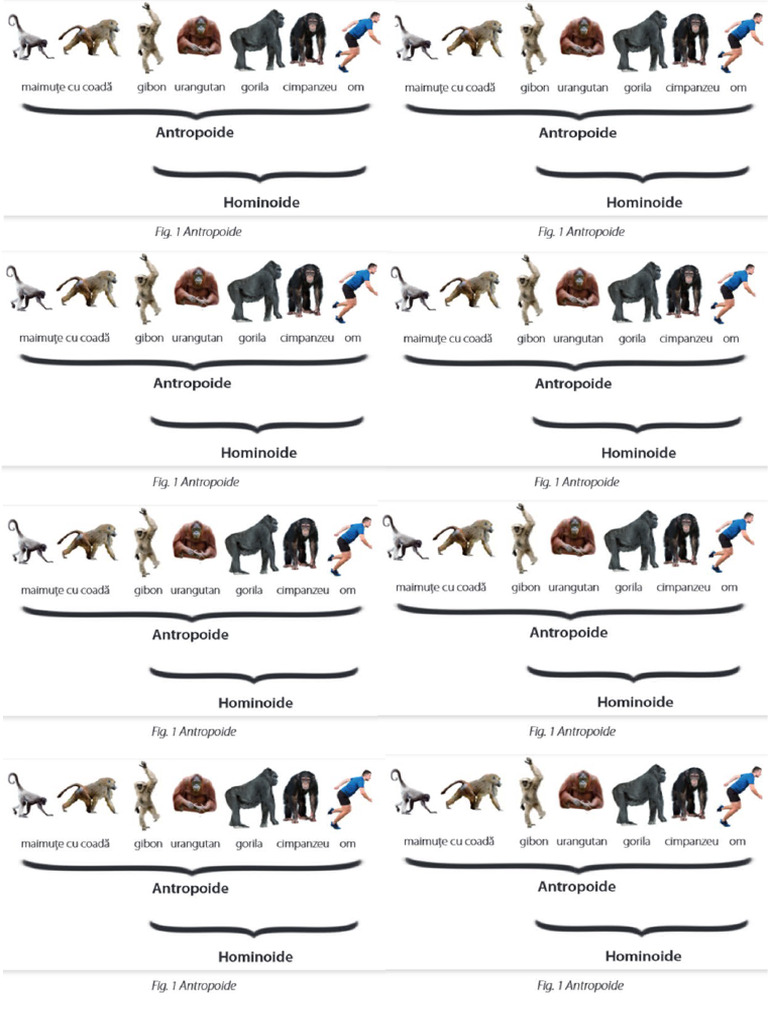 maimuțe cu coadă gibon urangutan gorila cimpanzeu om

Antropoide

Hominoide

Fig. 1 Antropoide

maimuțe cu coadă gibon urangutan gorila cimpanzeu om

Antropoide

Hominoide

Fig. 1 Antropoide

maimuțe cu coadă gibon urangutan gorila cimpanzeu om

Antropoide

Hominoide

Fig. 1 Antropoide

maimuțe cu coadă gibon urangutan gorila cimpanzeu om

Antropoide

Hominoide

Fig. 1 Antropoide

maimuțe cu coadă gibon urangutan gorila cimpanzeu om

Antropoide

Hominoide

Fig. 1 Antropoide

maimuțe cu coadă gibon urangutan gorila cimpanzeu om

Antropoide

Hominoide

Fig. 1 Antropoide

maimuțe cu coadă gibon urangutan gorila cimpanzeu om

Antropoide

Hominoide

Fig. 1 Antropoide

maimuțe cu coadă gibon urangutan gorila cimpanzeu om

Antropoide

Hominoide

Fig. 1 Antropoide